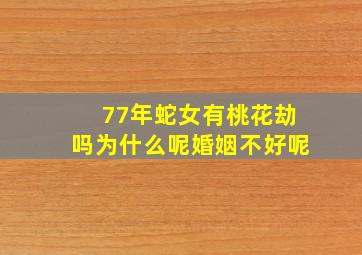 77年蛇女有桃花劫吗为什么呢婚姻不好呢